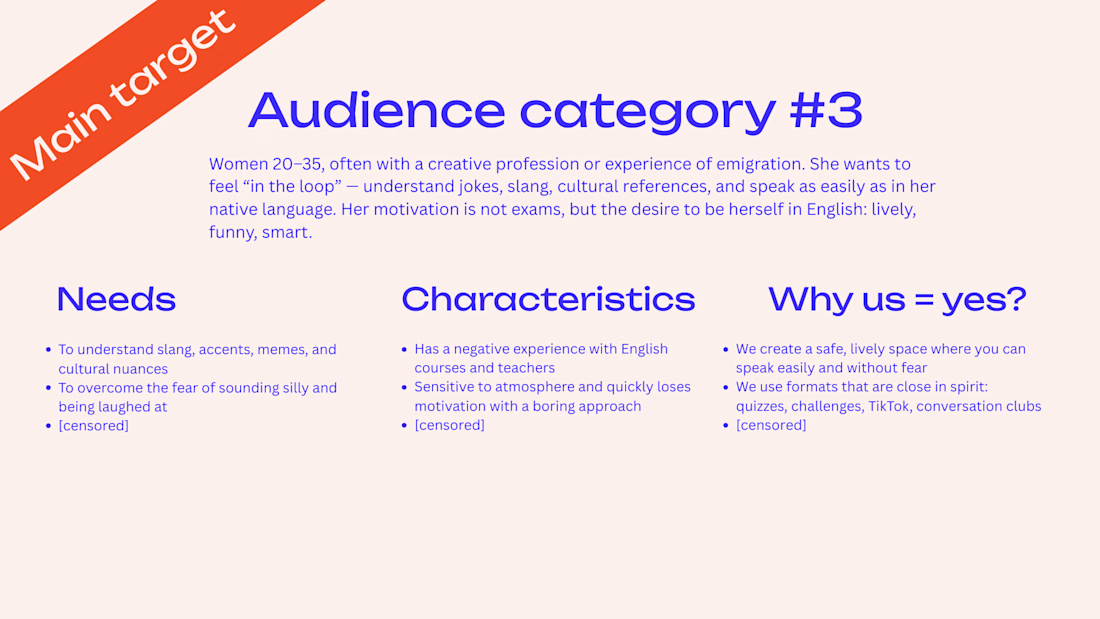 Main target

Audience category #3

Women 20–35, often with a creative profession or experience of emigration. She wants to feel “in the loop” — understand jokes, slang, cultural references, and speak as easily as in her native language. Her motivation is not exams, but the desire to be herself in English: lively, funny, smart.

Needs

- To understand slang, accents, memes, and cultural nuances
- To overcome the fear of sounding silly and being laughed at
- [censored]

Characteristics

- Has a negative experience with English courses and teachers
- Sensitive to atmosphere and quickly loses motivation with a boring approach
- [censored]

Why us = yes?

- We create a safe, lively space where you can speak easily and without fear
- We use formats that are close in spirit: quizzes, challenges, TikTok, conversation clubs
- [censored]